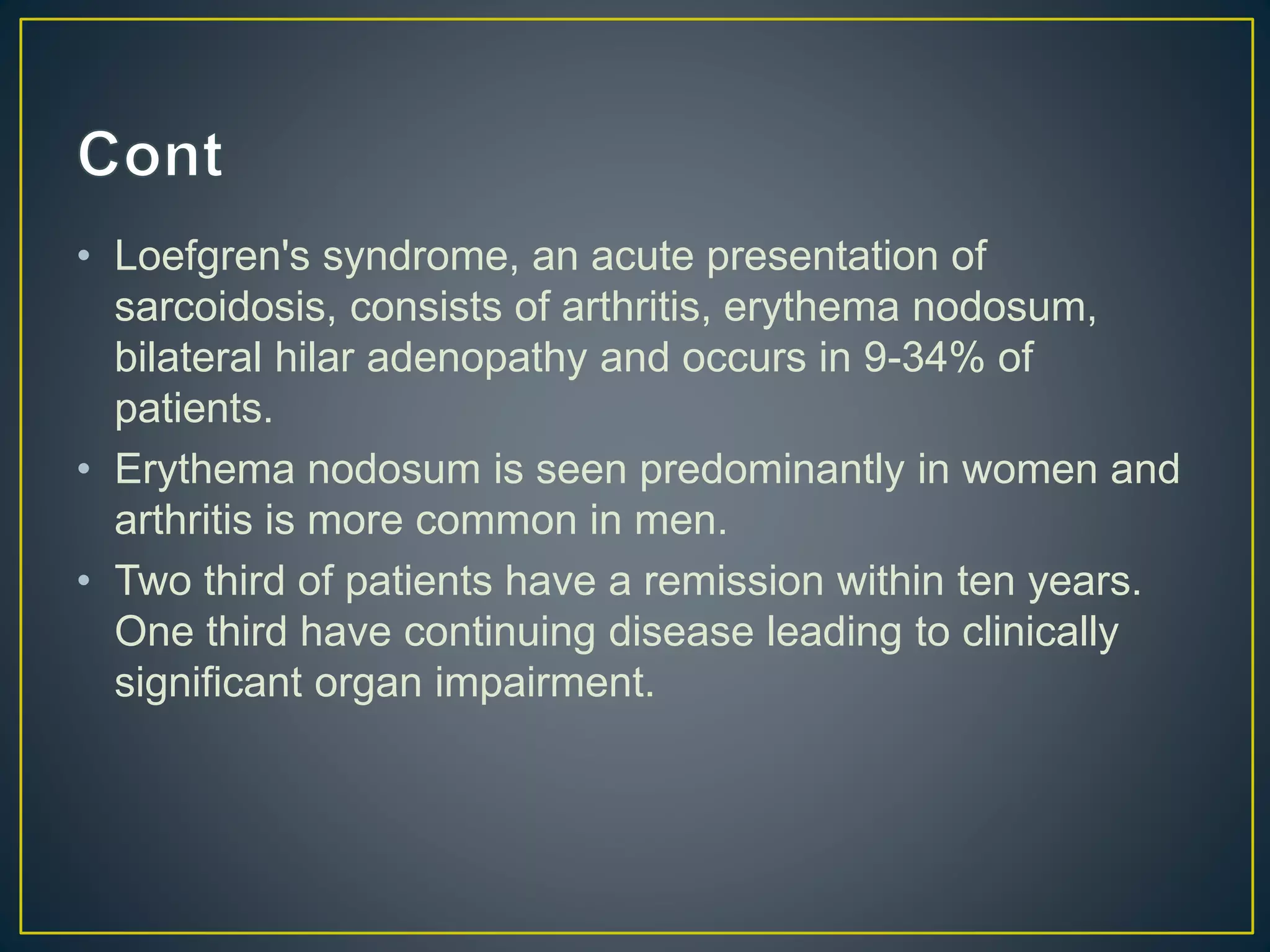 Cont

• Loefgren's syndrome, an acute presentation of sarcoidosis, consists of arthritis, erythema nodosum, bilateral hilar adenopathy and occurs in 9-34% of patients.

• Erythema nodosum is seen predominantly in women and arthritis is more common in men.

• Two third of patients have a remission within ten years. One third have continuing disease leading to clinically significant organ impairment.